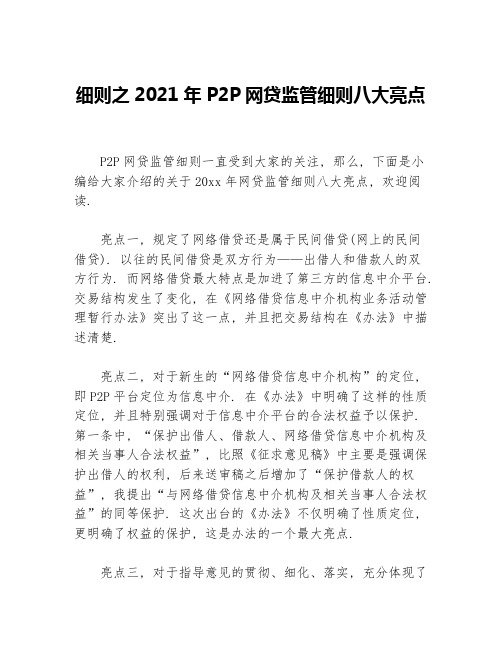 细则之 2021 年 P2P 网贷监管细则八大亮点

P2P 网贷监管细则一直受到大家的关注，那么，下面是小编给大家介绍的关于 20xx 年网贷监管细则八大亮点，欢迎阅读.

亮点一，规定了网络借贷还是属于民间借贷(网上的民间借贷). 以往的民间借贷是双方行为——出借人和借款人的双方行为. 而网络借贷最大特点是加进了第三方的信息中介平台. 交易结构发生了变化，在《网络借贷信息中介机构业务活动管理暂行办法》突出了这一点，并且把交易结构在《办法》中描述清楚.

亮点二，对于新生的“网络借贷信息中介机构”的定位，即 P2P 平台定位为信息中介. 在《办法》中明确了这样的性质定位，并且特别强调对于信息中介平台的合法权益予以保护. 第一条中，“保护出借人、借款人、网络借贷信息中介机构及相关当事人合法权益”，比照《征求意见稿》中主要是强调保护出借人的权利，后来送审稿之后增加了“保护借款人的权益”，我提出“与网络借贷信息中介机构及相关当事人合法权益”的同等保护. 这次出台的《办法》不仅明确了性质定位，更明确了权益的保护，这是办法的一个最大亮点.

亮点三，对于指导意见的贯彻、细化、落实，充分体现了